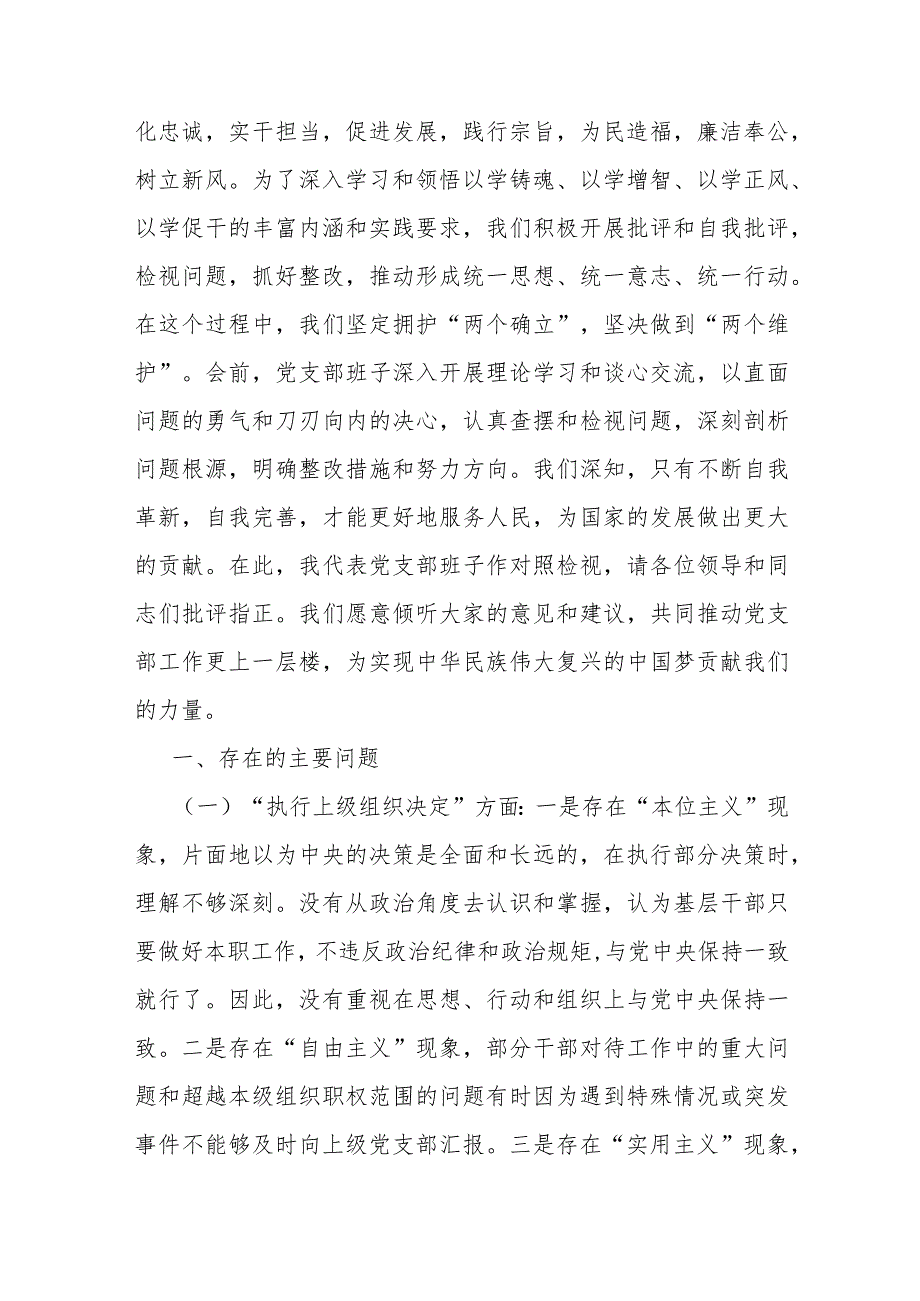 化忠诚，实干担当，促进发展，践行宗旨，为民造福，廉洁奉公，树立新风。为了深入学习和领悟以学铸魂、以学增智、以学正风、以学促干的丰富内涵和实践要求，我们积极开展批评和自我批评，检视问题，抓好整改，推动形成统一思想、统一意志、统一行动。在这个过程中，我们坚定拥护“两个确立”，坚决做到“两个维护”。会前，党支部班子深入开展理论学习和谈心交流，以直面问题的勇气和刀刃向内的决心，认真查摆和检视问题，深刻剖析问题根源，明确整改措施和努力方向。我们深知，只有不断自我革新，自我完善，才能更好地服务人民，为国家的发展做出更大的贡献。在此，我代表党支部班子作对照检视，请各位领导和同志们批评指正。我们愿意倾听大家的意见和建议，共同推动党支部工作更上一层楼，为实现中华民族伟大复兴的中国梦贡献我们的力量。

一、存在的主要问题

（一）“执行上级组织决定”方面：一是存在“本位主义”现象，片面地以为中央的决策是全面和长远的，在执行部分决策时，理解不够深刻。没有从政治角度去认识和掌握，认为基层干部只要做好本职工作，不违反政治纪律和政治规矩，与党中央保持一致就行了。因此，没有重视在思想、行动和组织上与党中央保持一致。二是存在“自由主义”现象，部分干部对待工作中的重大问题和超越本级组织职权范围的问题有时因为遇到特殊情况或突发事件不能够及时向上级党支部汇报。三是存在“实用主义”现象，